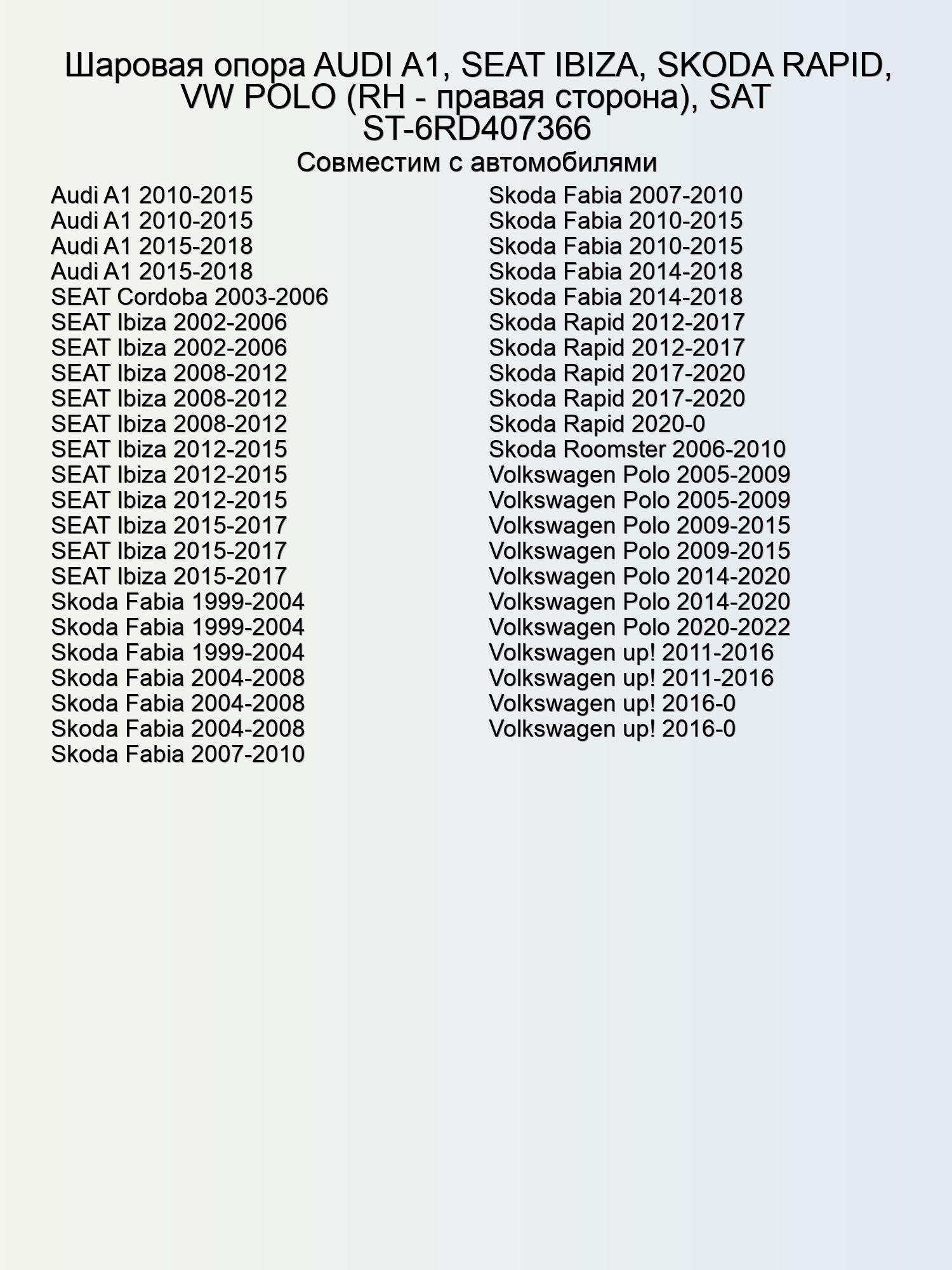 Шаровая опора AUDI A1, SEAT IBIZA, SKODA RAPID, VW POLO (RH - правая сторона), SAT ST-6RD407366

Совместим с автомобилями

Audi A1 2010-2015
Audi A1 2010-2015
Audi A1 2015-2018
Audi A1 2015-2018
SEAT Cordoba 2003-2006
SEAT Ibiza 2002-2006
SEAT Ibiza 2002-2006
SEAT Ibiza 2008-2012
SEAT Ibiza 2008-2012
SEAT Ibiza 2008-2012
SEAT Ibiza 2012-2015
SEAT Ibiza 2012-2015
SEAT Ibiza 2012-2015
SEAT Ibiza 2015-2017
SEAT Ibiza 2015-2017
SEAT Ibiza 2015-2017
Skoda Fabia 1999-2004
Skoda Fabia 1999-2004
Skoda Fabia 1999-2004
Skoda Fabia 2004-2008
Skoda Fabia 2004-2008
Skoda Fabia 2004-2008
Skoda Fabia 2007-2010

Skoda Fabia 2007-2010
Skoda Fabia 2010-2015
Skoda Fabia 2010-2015
Skoda Fabia 2014-2018
Skoda Fabia 2014-2018
Skoda Rapid 2012-2017
Skoda Rapid 2012-2017
Skoda Rapid 2017-2020
Skoda Rapid 2017-2020
Skoda Rapid 2020-0
Skoda Roomster 2006-2010
Volkswagen Polo 2005-2009
Volkswagen Polo 2005-2009
Volkswagen Polo 2009-2015
Volkswagen Polo 2009-2015
Volkswagen Polo 2014-2020
Volkswagen Polo 2014-2020
Volkswagen Polo 2020-2022
Volkswagen up! 2011-2016
Volkswagen up! 2011-2016
Volkswagen up! 2016-0
Volkswagen up! 2016-0